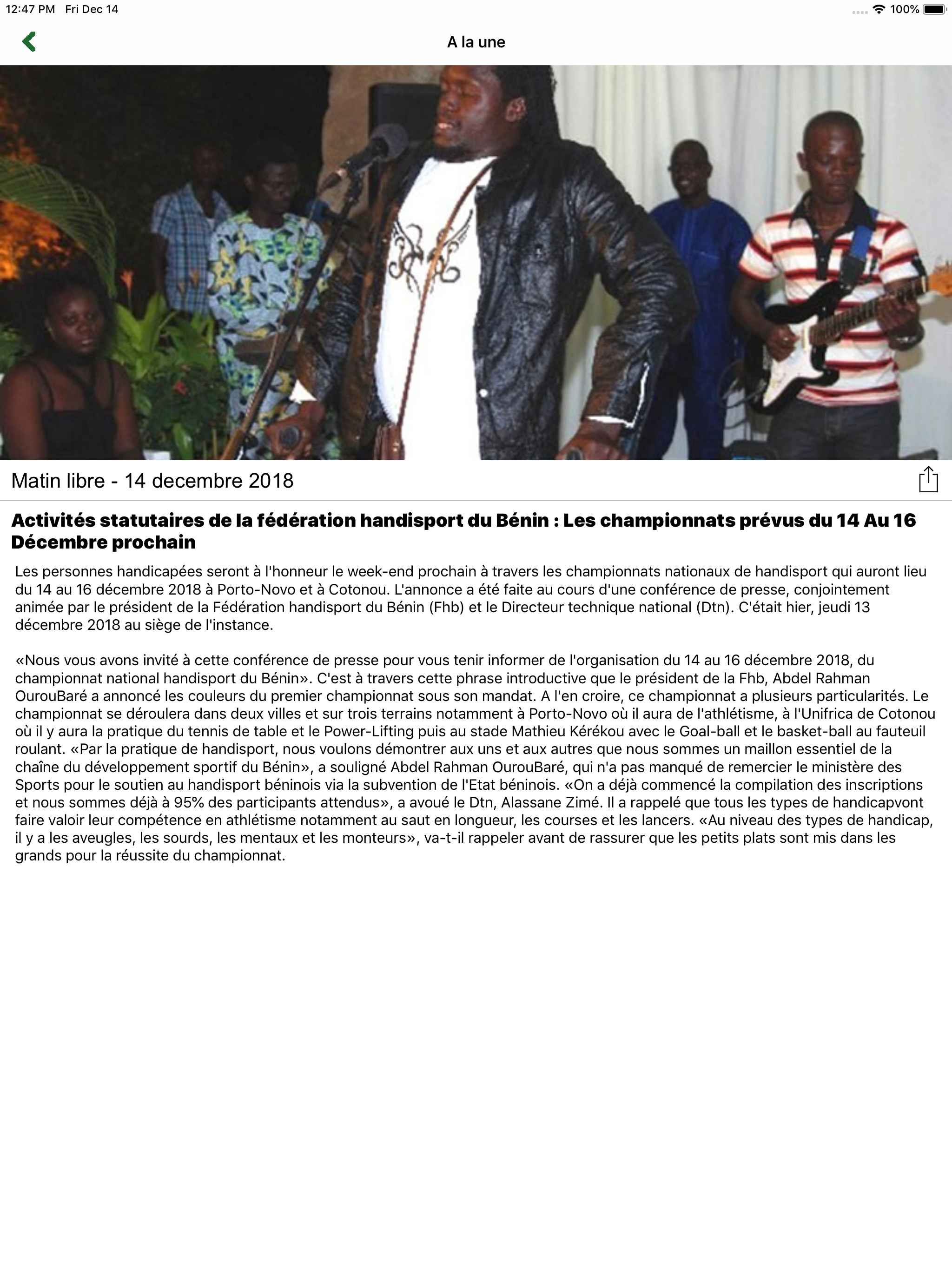 12:47 PM Fri Dec 14

100%

A la une

Matin libre - 14 decembre 2018

Activités statutaires de la fédération handisport du Bénin : Les championnats prévus du 14 Au 16 Décembre prochain

Les personnes handicapées seront à l'honneur le week-end prochain à travers les championnats nationaux de handisport qui auront lieu du 14 au 16 décembre 2018 à Porto-Novo et à Cotonou. L'annonce a été faite au cours d'une conférence de presse, conjointement animée par le président de la Fédération handisport du Bénin (Fhb) et le Directeur technique national (Dtn). C'était hier, jeudi 13 décembre 2018 au siège de l'instance.

«Nous vous avons invité à cette conférence de presse pour vous tenir informer de l'organisation du 14 au 16 décembre 2018, du championnat national handisport du Bénin». C'est à travers cette phrase introductive que le président de la Fhb, Abdel Rahman OurouBaré a annoncé les couleurs du premier championnat sous son mandat. A l'en croire, ce championnat a plusieurs particularités. Le championnat se déroulera dans deux villes et sur trois terrains notamment à Porto-Novo où il aura de l'athlétisme, à l'Unifrica de Cotonou où il y aura la pratique du tennis de table et le Power-Lifting puis au stade Mathieu Kérékou avec le Goal-ball et le basket-ball au fauteuil roulant. «Par la pratique de handisport, nous voulons démontrer aux uns et aux autres que nous sommes un maillon essentiel de la chaîne du développement sportif du Bénin», a souligné Abdel Rahman OurouBaré, qui n'a pas manqué de remercier le ministère des Sports pour le soutien au handisport béninois via la subvention de l'Etat béninois. «On a déjà commencé la compilation des inscriptions et nous sommes déjà à 95% des participants attendus», a avoué le Dtn, Alassane Zimé. Il a rappelé que tous les types de handicapvont faire valoir leur compétence en athlétisme notamment au saut en longueur, les courses et les lancers. «Au niveau des types de handicap, il y a les aveugles, les sourds, les mentaux et les monteurs», va-t-il rappeler avant de rassurer que les petits plats sont mis dans les grands pour la réussite du championnat.